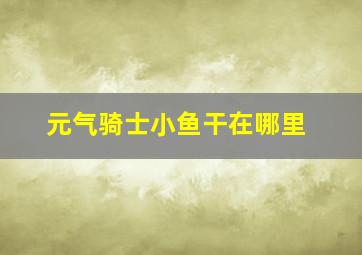 元气骑士小鱼干在哪里